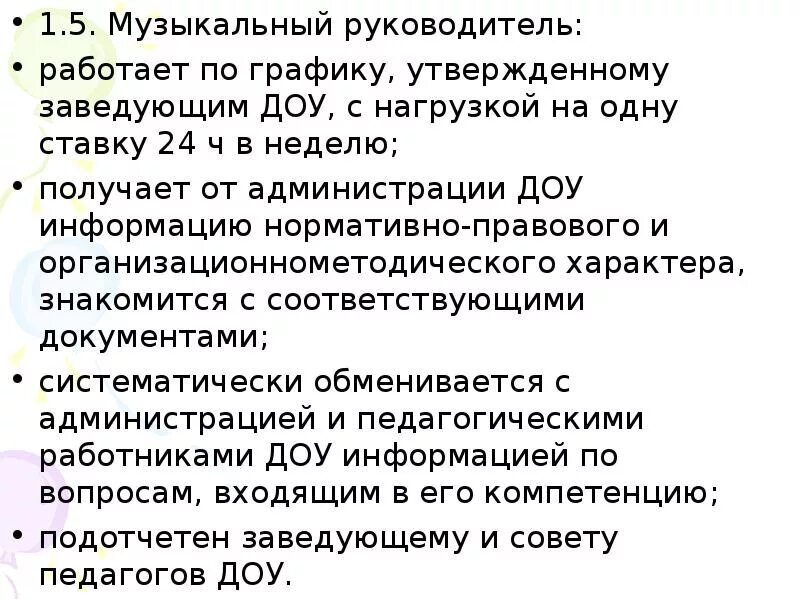 • 1.5. Музыкальный руководитель:

• работает по графику, утвержденному заведующим ДОУ, с нагрузкой на одну ставку 24 ч в неделю;

• получает от администрации ДОУ информацию нормативно-правового и организационнометодического характера, знакомится с соответствующими документами;

• систематически обменивается с администрацией и педагогическими работниками ДОУ информацией по вопросам, входящим в его компетенцию;

• подотчетен заведующему и совету педагогов ДОУ.